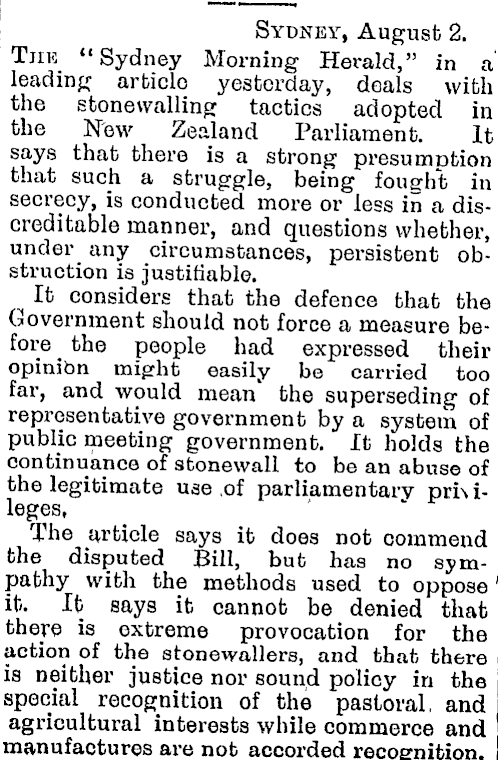 SYDNEY, August 2.

THE "Sydney Morning Herald," in a leading article yesterday, deals with the stonewalling tactics adopted in the New Zealand Parliament. It says that there is a strong presumption that such a struggle, being fought in secrecy, is conducted more or less in a discreditable manner, and questions whether, under any circumstances, persistent obstruction is justifiable.

It considers that the defence that the Government should not force a measure before the people had expressed their opinion might easily be carried too far, and would mean the superseding of representative government by a system of public meeting government. It holds the continuance of stonewall to be an abuse of the legitimate use of parliamentary privileges.

The article says it does not commend the disputed Bill, but has no sympathy with the methods used to oppose it. It says it cannot be denied that there is extreme provocation for the action of the stonewallers, and that there is neither justice nor sound policy in the special recognition of the pastoral and agricultural interests while commerce and manufactures are not accorded recognition.